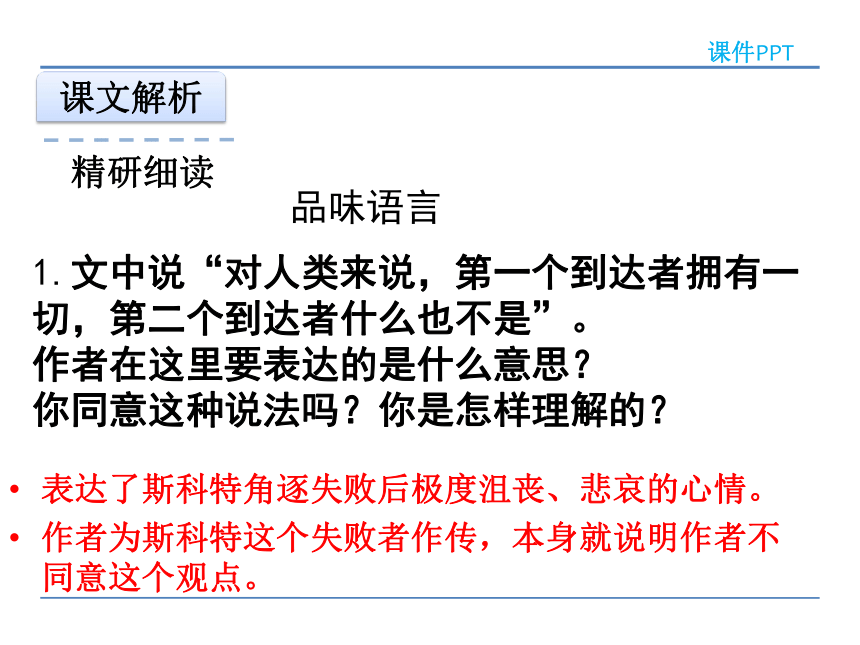 课件PPT

课文解析

精研细读

品味语言

1. 文中说“对人类来说，第一个到达者拥有一切，第二个到达者什么也不是”。
作者在这里要表达的是什么意思？
你同意这种说法吗？你是怎样理解的？

• 表达了斯科特角逐失败后极度沮丧、悲哀的心情。
• 作者为斯科特这个失败者作传，本身就说明作者不同意这个观点。